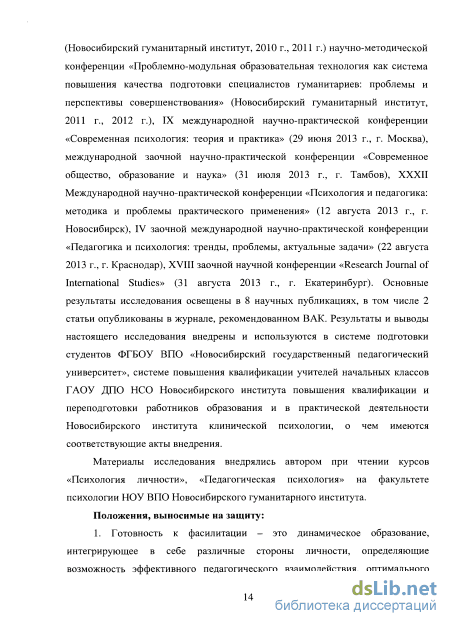 (Новосибирский гуманитарный институт, 2010 г., 2011 г.) научно-методической конференции «Проблемно-модульная образовательная технология как система повышения качества подготовки специалистов гуманитариев: проблемы и перспективы совершенствования» (Новосибирский гуманитарный институт, 2011 г., 2012 г.), IX международной научно-практической конференции «Современная психология: теория и практика» (29 июня 2013 г., г. Москва), международной заочной научно-практической конференции «Современное общество, образование и наука» (31 июля 2013 г., г. Тамбов), XXXII Международной научно-практической конференции «Психология и педагогика: методика и проблемы практического применения» (12 августа 2013 г., г. Новосибирск), IV заочной международной научно-практической конференции «Педагогика и психология: тренды, проблемы, актуальные задачи» (22 августа 2013 г., г. Краснодар), XVIII заочной научной конференции «Research Journal of International Studies» (31 августа 2013 г., г. Екатеринбург). Основные результаты исследования освещены в 8 научных публикациях, в том числе 2 статьи опубликованы в журнале, рекомендованном ВАК. Результаты и выводы настоящего исследования внедрены и используются в системе подготовки студентов ФГБОУ ВПО «Новосибирский государственный педагогический университет», системе повышения квалификации учителей начальных классов ГАОУ ДПО НСО Новосибирского института повышения квалификации и переподготовки работников образования и в практической деятельности Новосибирского института клинической психологии, о чем имеются соответствующие акты внедрения.

Материалы исследования внедрялись автором при чтении курсов «Психология личности», «Педагогическая психология» на факультете психологии НОУ ВПО Новосибирского гуманитарного института.

Положения, выносимые на защиту:

1. Готовность к фасилитации – это динамическое образование, интегрирующее в себе различные стороны личности, определяющие возможность эффективного педагогического взаимодействия, оптимального

14

dsLib.net
библиотека диссертаций